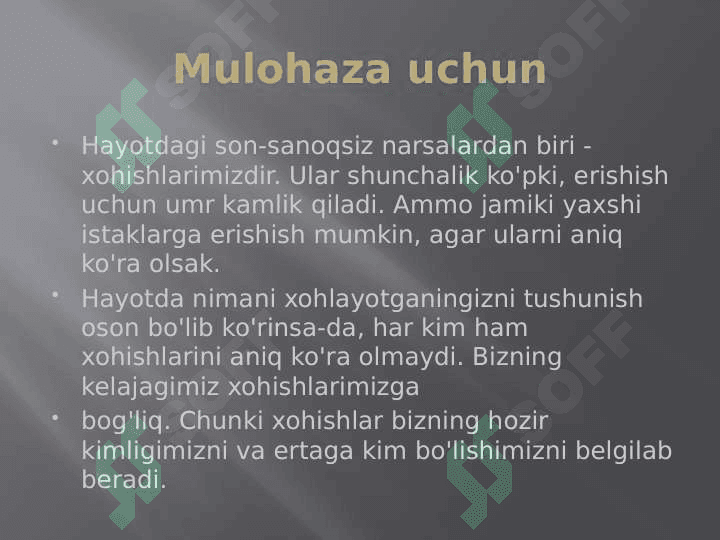 Mulohaza uchun

• Hayotdagi son-sanoqsiz narsalardan biri - xohishlarimizdir. Ular shunchalik ko'pki, erishish uchun umr kamlik qiladi. Ammo jamiki yaxshi istaklarga erishish mumkin, agar ularni aniq ko'ra olsak.
• Hayotda nimani xohlayotganingizni tushunish oson bo'lib ko'rinsa-da, har kim ham xohishlarini aniq ko'ra olmaydi. Bizning kelajagimiz xohishlarimizga
• bog'liq. Chunki xohishlar bizning hozir kimligimizni va ertaga kim bo'lishimizni belgilab beradi.

SOFF